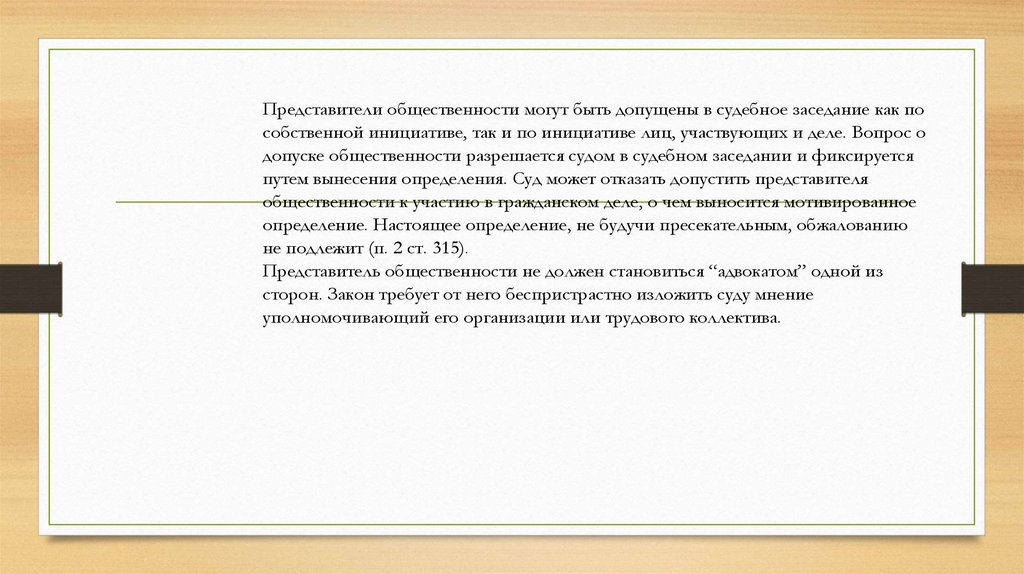 Представители общественности могут быть допущены в судебное заседание как по собственной инициативе, так и по инициативе лиц, участвующих и деле. Вопрос о допуске общественности разрешается судом в судебном заседании и фиксируется путем вынесения определения. Суд может отказать допустить представителя общественности к участию в гражданском деле, о чем выносится мотивированное определение. Настоящее определение, не будучи пресекательным, обжалованию не подлежит (п. 2 ст. 315).
Представитель общественности не должен становиться “адвокатом” одной из сторон. Закон требует от него беспристрастно изложить суду мнение уполномочивающий его организации или трудового коллектива.